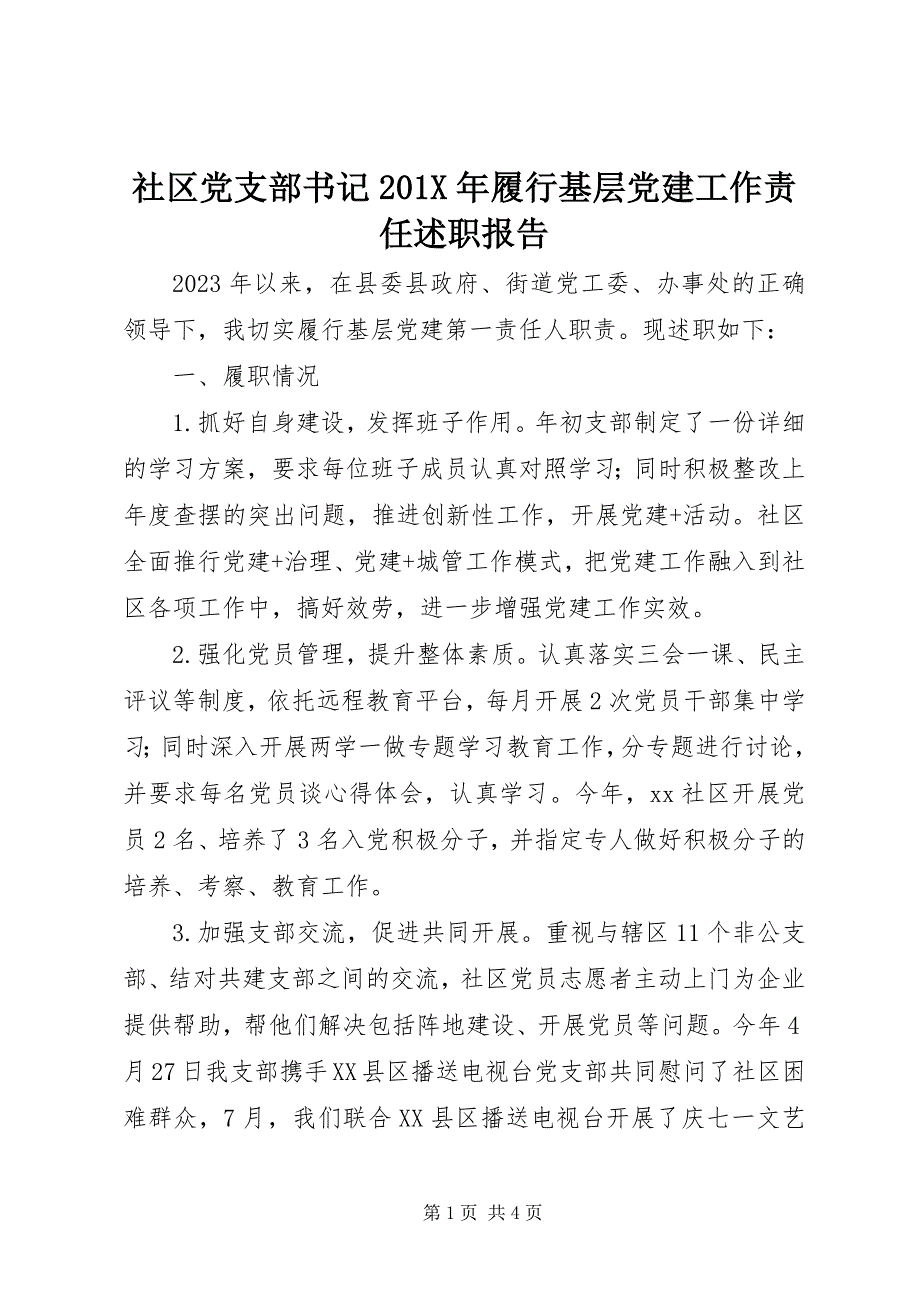 社区党支部书记201X年履行基层党建工作责任述职报告

2023年以来，在县委县政府、街道党工委、办事处的正确领导下，我切实履行基层党建第一责任人职责。现述职如下：

一、履职情况

1.抓好自身建设，发挥班子作用。年初支部制定了一份详细的学习方案，要求每位班子成员认真对照学习；同时积极整改上年度查摆的突出问题，推进创新性工作，开展党建+活动。社区全面推行党建+治理、党建+城管工作模式，把党建工作融入到社区各项工作中，搞好效劳，进一步增强党建工作实效。

2.强化党员管理，提升整体素质。认真落实三会一课、民主评议等制度，依托远程教育平台，每月开展2次党员干部集中学习；同时深入开展两学一做专题学习教育工作，分专题进行讨论，并要求每名党员谈心得体会，认真学习。今年，xx社区开展党员2名、培养了3名入党积极分子，并指定专人做好积极分子的培养、考察、教育工作。

3.加强支部交流，促进共同开展。重视与辖区11个非公支部、结对共建支部之间的交流，社区党员志愿者主动上门为企业提供帮助，帮他们解决包括阵地建设、开展党员等问题。今年4月27日我支部携手XX县区播送电视台党支部共同慰问了社区困难群众，7月，我们联合XX县区播送电视台开展了庆七一文艺

第1页 共4页